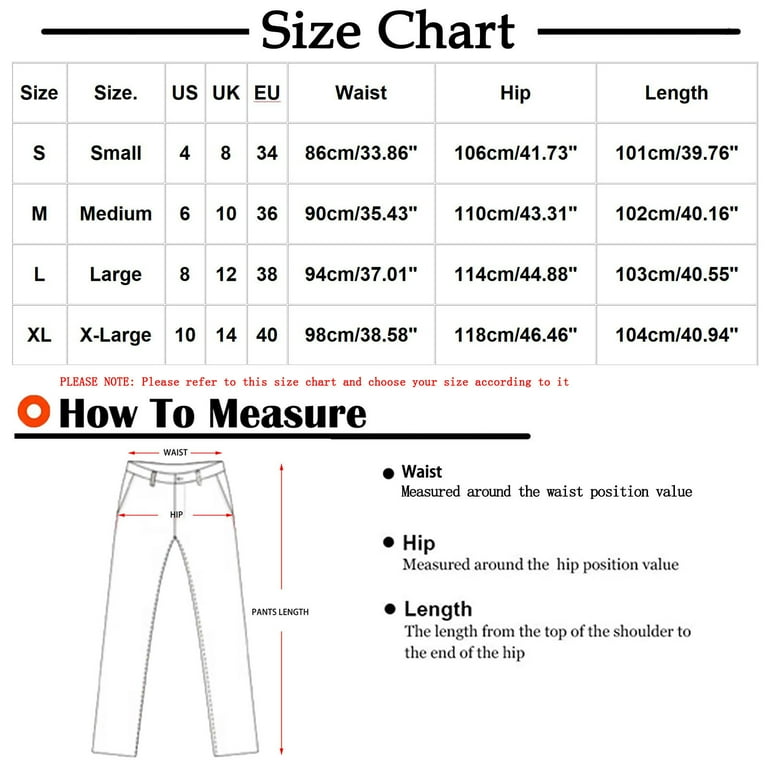 Size Chart

| Size | Size. | US | UK | EU | Waist | Hip | Length |
|---|---|---|---|---|---|---|---|
| S | Small | 4 | 8 | 34 | 86cm/33.86" | 106cm/41.73" | 101cm/39.76" |
| M | Medium | 6 | 10 | 36 | 90cm/35.43" | 110cm/43.31" | 102cm/40.16" |
| L | Large | 8 | 12 | 38 | 94cm/37.01" | 114cm/44.88" | 103cm/40.55" |
| XL | X-Large | 10 | 14 | 40 | 98cm/38.58" | 118cm/46.46" | 104cm/40.94" |

PLEASE NOTE: Please refer to this size chart and choose your size according to it

How To Measure

WAIST
HIP
PANTS LENGTH

Waist
Measured around the waist position value

Hip
Measured around the hip position value

Length
The length from the top of the shoulder to the end of the hip